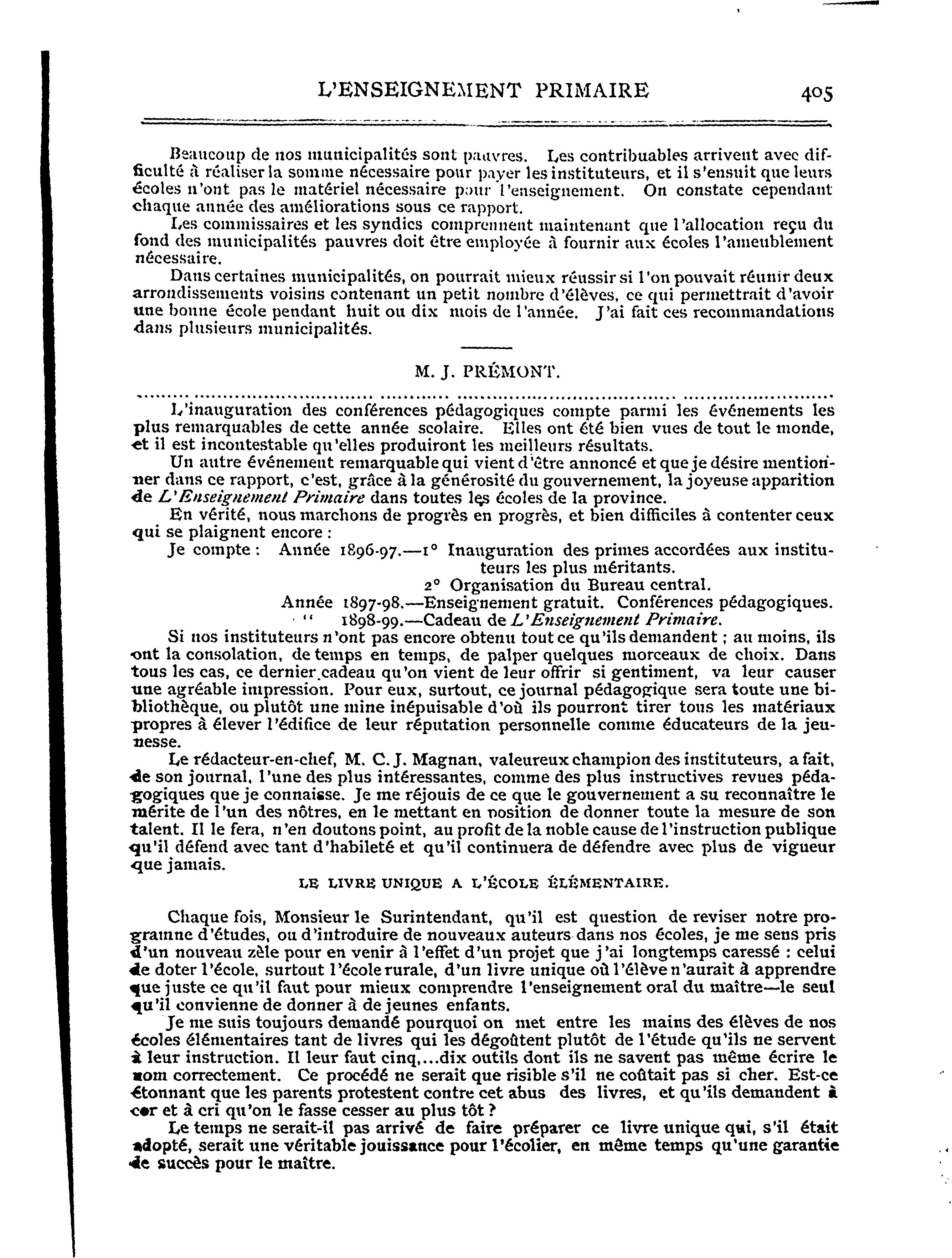 L'ENSEIGNEMENT PRIMAIRE 405

Beaucoup de nos municipalités sont pauvres. Les contribuables arrivent avec difficulté à réaliser la somme nécessaire pour payer les instituteurs, et il s'ensuit que leurs écoles n'ont pas le matériel nécessaire pour l'enseignement. On constate cependant chaque année des améliorations sous ce rapport.

Les commissaires et les syndics comprennent maintenant que l'allocation reçu du fond des municipalités pauvres doit être employée à fournir aux écoles l'ameublement nécessaire.

Dans certaines municipalités, on pourrait mieux réussir si l'on pouvait réunir deux arrondissements voisins contenant un petit nombre d'élèves, ce qui permettrait d'avoir une bonne école pendant huit ou dix mois de l'année. J'ai fait ces recommandations dans plusieurs municipalités.

M. J. PRÉMONT.

L'inauguration des conférences pédagogiques compte parmi les événements les plus remarquables de cette année scolaire. Elles ont été bien vues de tout le monde, et il est incontestable qu'elles produiront les meilleurs résultats.

Un autre événement remarquable qui vient d'être annoncé et que je désire mentionner dans ce rapport, c'est, grâce à la générosité du gouvernement, la joyeuse apparition de L'Enseignement Primaire dans toutes les écoles de la province.

En vérité, nous marchons de progrès en progrès, et bien difficiles à contenter ceux qui se plaignent encore :

Je compte : Année 1896-97.—1° Inauguration des primes accordées aux instituteurs les plus méritants.
2° Organisation du Bureau central.
Année 1897-98.—Enseignement gratuit. Conférences pédagogiques.
" 1898-99.—Cadeau de L'Enseignement Primaire.

Si nos instituteurs n'ont pas encore obtenu tout ce qu'ils demandent ; au moins, ils ont la consolation, de temps en temps, de palper quelques morceaux de choix. Dans tous les cas, ce dernier cadeau qu'on vient de leur offrir si gentiment, va leur causer une agréable impression. Pour eux, surtout, ce journal pédagogique sera toute une bibliothèque, ou plutôt une mine inépuisable d'où ils pourront tirer tous les matériaux propres à élever l'édifice de leur réputation personnelle comme éducateurs de la jeunesse.

Le rédacteur-en-chef, M. C. J. Magnan, valeureux champion des instituteurs, a fait, de son journal, l'une des plus intéressantes, comme des plus instructives revues pédagogiques que je connaisse. Je me réjouis de ce que le gouvernement a su reconnaître le mérite de l'un des nôtres, en le mettant en position de donner toute la mesure de son talent. Il le fera, n'en doutons point, au profit de la noble cause de l'instruction publique qu'il défend avec tant d'habileté et qu'il continuera de défendre avec plus de vigueur que jamais.

LE LIVRE UNIQUE A L'ÉCOLE ÉLÉMENTAIRE.

Chaque fois, Monsieur le Surintendant, qu'il est question de reviser notre programme d'études, ou d'introduire de nouveaux auteurs dans nos écoles, je me sens pris d'un nouveau zèle pour en venir à l'effet d'un projet que j'ai longtemps caressé : celui de doter l'école, surtout l'école rurale, d'un livre unique où l'élève n'aurait à apprendre que juste ce qu'il faut pour mieux comprendre l'enseignement oral du maître—le seul qu'il convienne de donner à de jeunes enfants.

Je me suis toujours demandé pourquoi on met entre les mains des élèves de nos écoles élémentaires tant de livres qui les dégoûtent plutôt de l'étude qu'ils ne servent à leur instruction. Il leur faut cinq,...dix outils dont ils ne savent pas même écrire le nom correctement. Ce procédé ne serait que risible s'il ne coûtait pas si cher. Est-ce étonnant que les parents protestent contre cet abus des livres, et qu'ils demandent à cor et à cri qu'on le fasse cesser au plus tôt ?

Le temps ne serait-il pas arrivé de faire préparer ce livre unique qui, s'il était adopté, serait une véritable jouissance pour l'écolier, en même temps qu'une garantie de succès pour le maître.